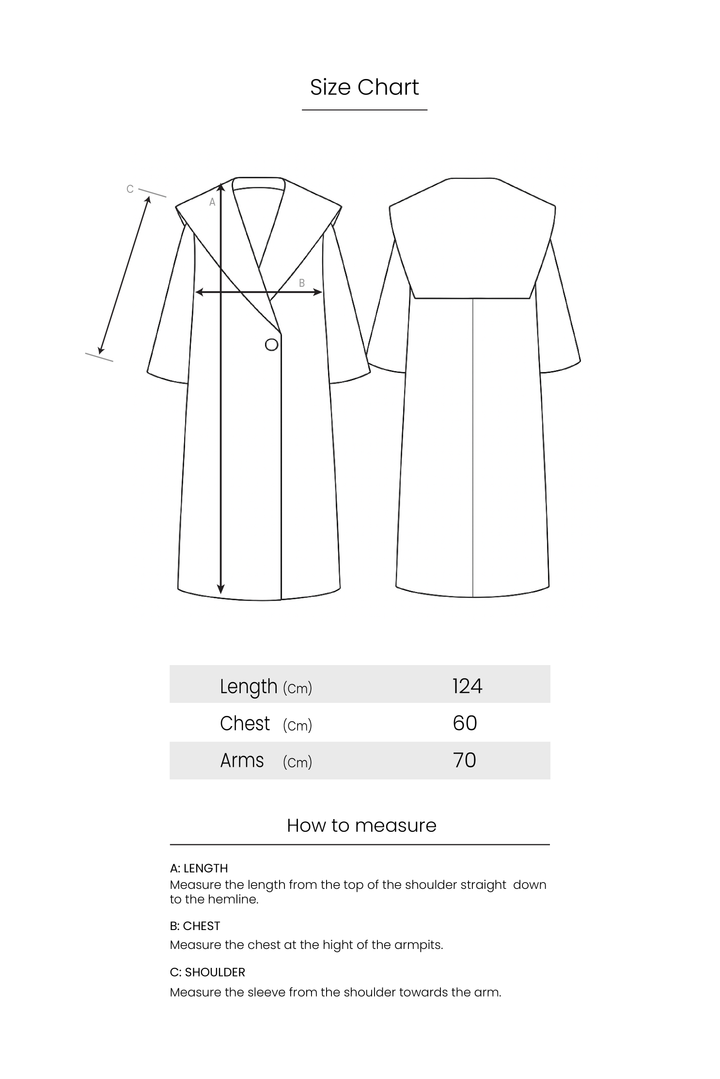 Size Chart

C

A

B

| Length (Cm) | 124 |
|---|---|
| Chest (Cm) | 60 |
| Arms (Cm) | 70 |

How to measure

A: LENGTH
Measure the length from the top of the shoulder straight down to the hemline.

B: CHEST
Measure the chest at the hight of the armpits.

C: SHOULDER
Measure the sleeve from the shoulder towards the arm.